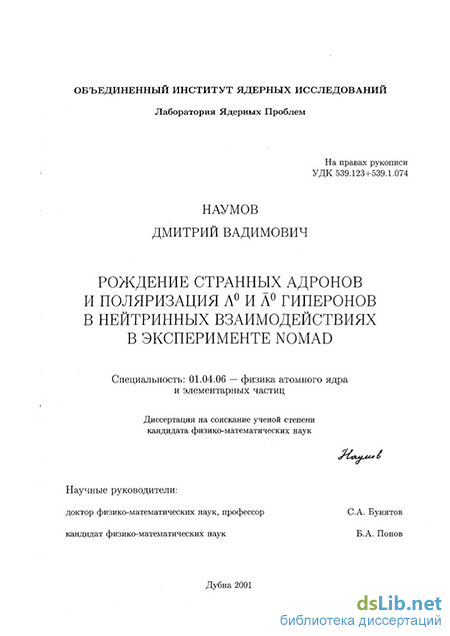 ОБЪЕДИНЕННЫЙ ИНСТИТУТ ЯДЕРНЫХ ИССЛЕДОВАНИЙ

Лаборатория Ядерных Проблем

На правах рукописи
УДК 539.123+539.1.074

НАУМОВ

ДМИТРИЙ ВАДИМОВИЧ

РОЖДЕНИЕ СТРАННЫХ АДРОНОВ
И ПОЛЯРИЗАЦИЯ $\Lambda^0$ И $\bar{\Lambda}^0$ ГИПЕРОНОВ
В НЕЙТРИННЫХ ВЗАИМОДЕЙСТВИЯХ
В ЭКСПЕРИМЕНТЕ NOMAD

Специальность: 01.04.06 — физика атомного ядра
и элементарных частиц

Диссертация на соискание ученой степени
кандидата физико-математических наук

Наумов

Научные руководители:

доктор физико-математических наук, профессор С.А. Бунятов

кандидат физико-математических наук Б.А. Попов

Дубна 2001

dsLib.net
библиотека диссертаций